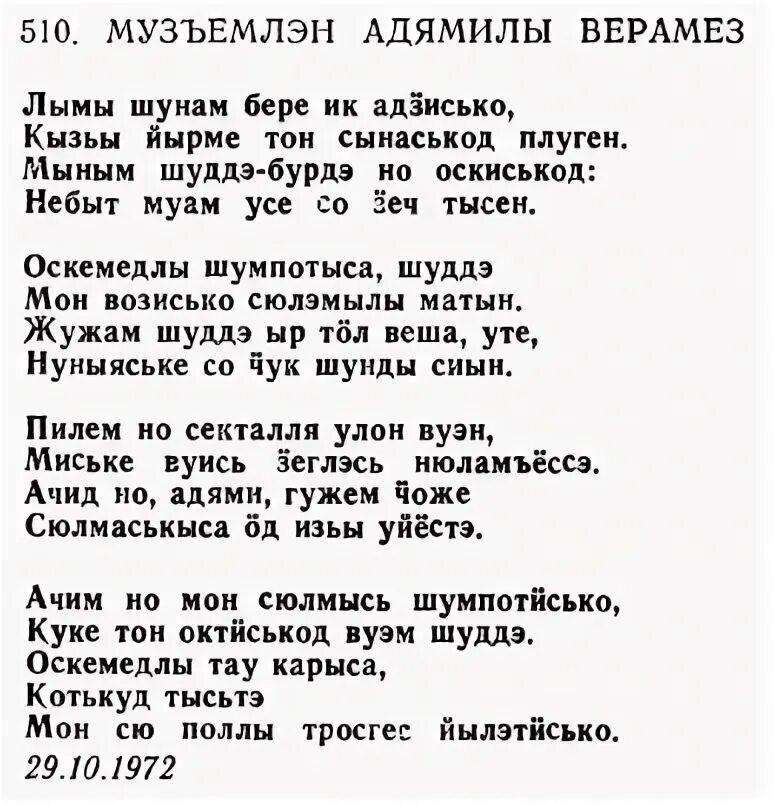 510. МУЗЪЕМЛЭН АДЯМИЛЫ ВЕРАМЕЗ

Лымы шунам бере ик адӟисько,
Кызьы йырме тон сынаськод плуген.
Мыным шуддэ-бурдэ но оскиськод:
Небыт муам усе со ӟеч тысен.

Оскемедлы шумпотыса, шуддэ
Мон возисько сюлэмылы матын.
Жужам шуддэ ыр тӧл веша, уте,
Нуныяське со ӵук шунды сиын.

Пилем но секталля улон вуэн,
Миське вуись ӟеглэсь нюламъёссэ.
Ачид но, адями, гужем ӵоже
Сюлмаськыса ӧд изьы уйёстэ.

Ачим но мон сюлмысь шумпотӥсько,
Куке тон октӥськод вуэм шуддэ.
Оскемедлы тау карыса,
Котькуд тысьтэ
Мон сю поллы тросгес йылэтӥсько.
29.10.1972